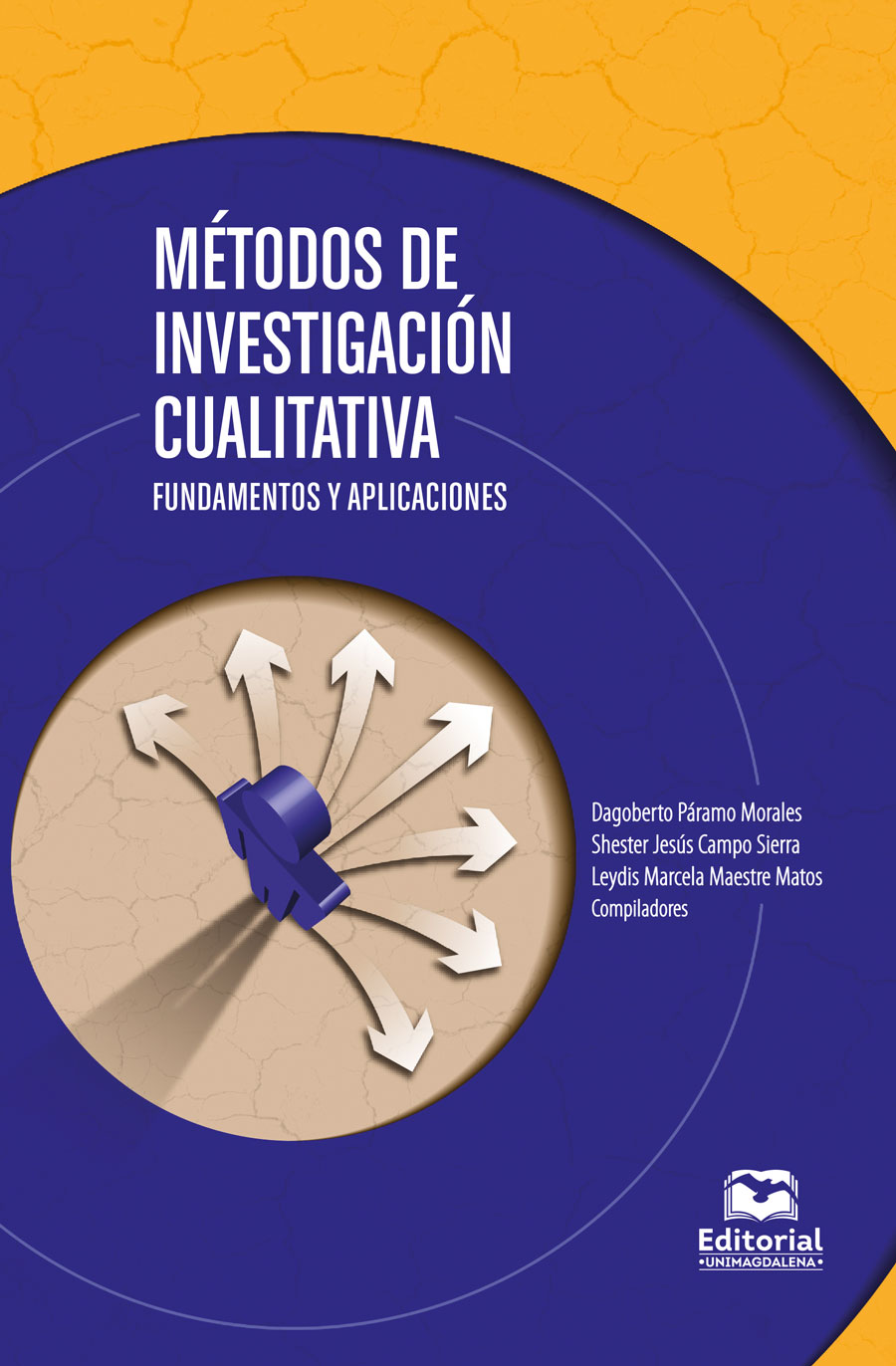 MÉTODOS DE INVESTIGACIÓN CUALITATIVA
FUNDAMENTOS Y APLICACIONES

Dagoberto Páramo Morales
Shester Jesús Campo Sierra
Leydis Marcela Maestre Matos
Compiladores

Editorial
•UNIMAGDALENA•